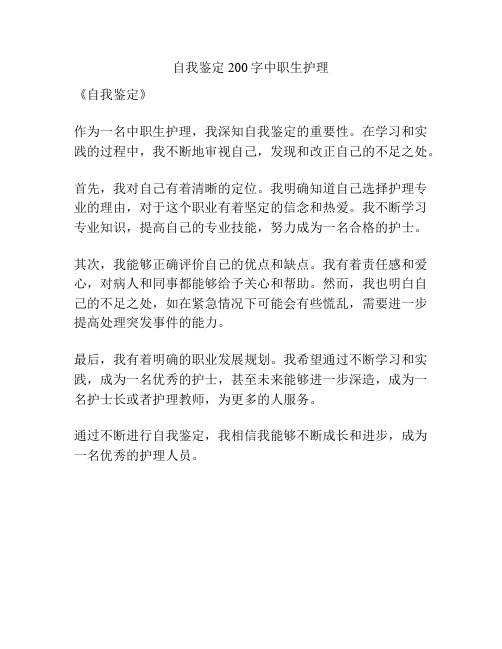 自我鉴定 200 字中职生护理

《自我鉴定》

作为一名中职生护理，我深知自我鉴定的重要性。在学习和实践的过程中，我不断地审视自己，发现和改正自己的不足之处。

首先，我对自己有着清晰的定位。我明确知道自己选择护理专业的理由，对于这个职业有着坚定的信念和热爱。我不断学习专业知识，提高自己的专业技能，努力成为一名合格的护士。

其次，我能够正确评价自己的优点和缺点。我有着责任感和爱心，对病人和同事都能够给予关心和帮助。然而，我也明白自己的不足之处，如在紧急情况下可能会有些慌乱，需要进一步提高处理突发事件的能力。

最后，我有着明确的职业发展规划。我希望通过不断学习和实践，成为一名优秀的护士，甚至未来能够进一步深造，成为一名护士长或者护理教师，为更多的人服务。

通过不断进行自我鉴定，我相信我能够不断成长和进步，成为一名优秀的护理人员。